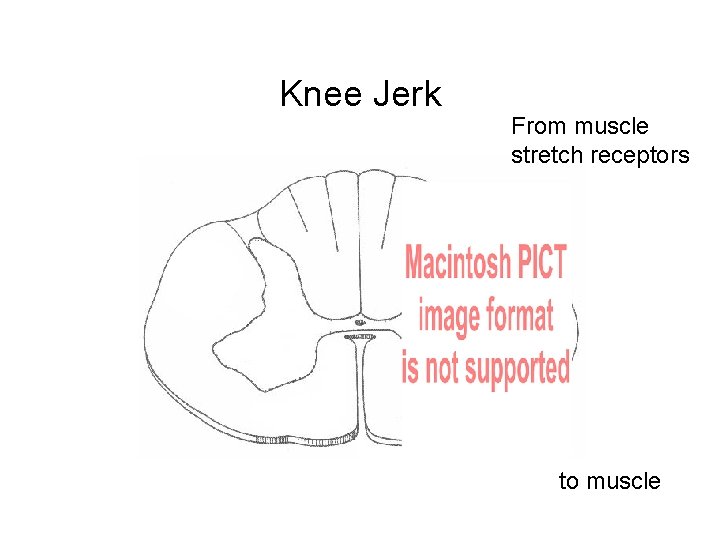 Knee Jerk

From muscle
stretch receptors

Macintosh PICT
image format
is not supported

to muscle